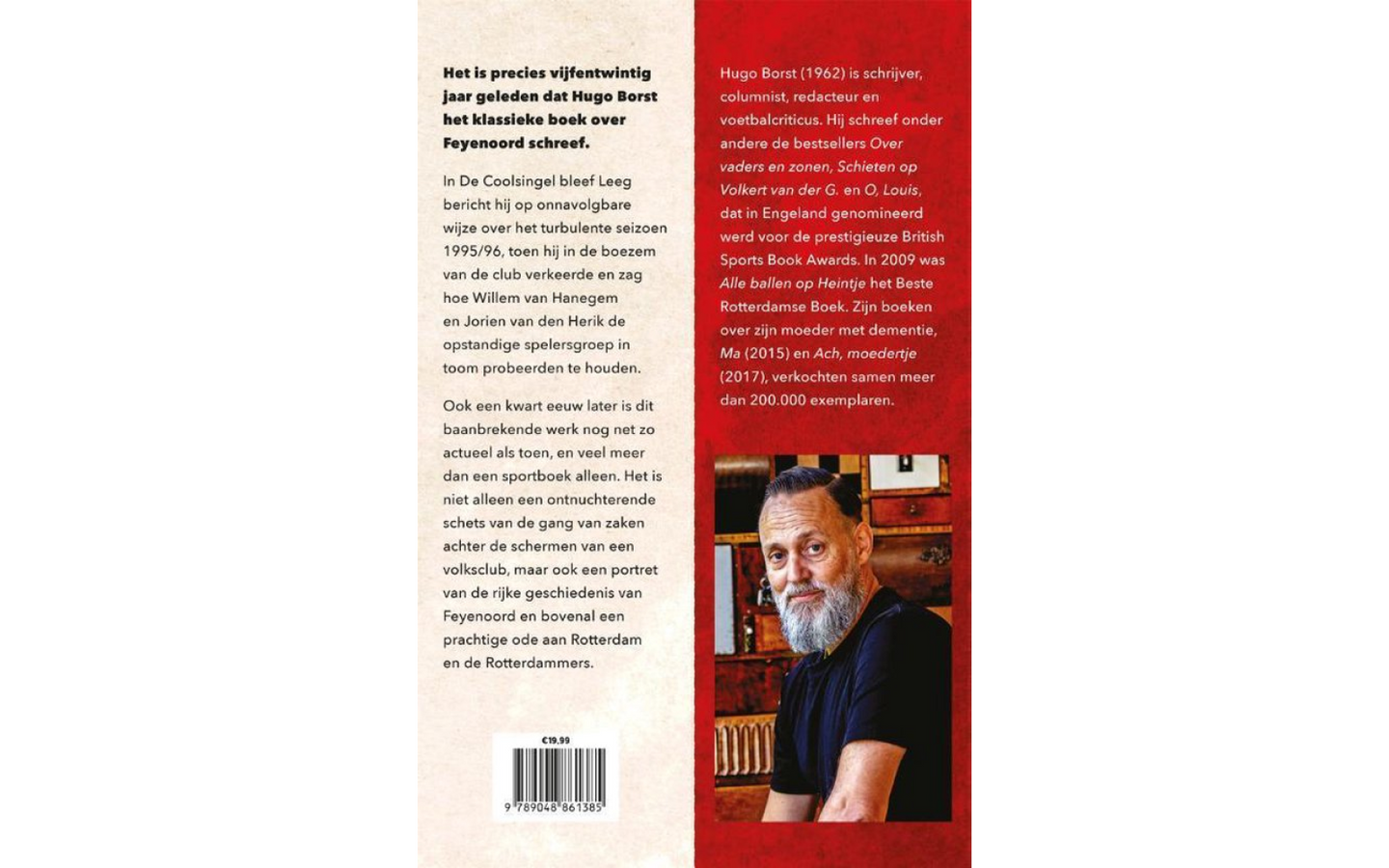 Het is precies vijfentwintig jaar geleden dat Hugo Borst het klassieke boek over Feyenoord schreef.

In De Coolsingel bleef Leeg bericht hij op onnavolgbare wijze over het turbulente seizoen 1995/96, toen hij in de boezem van de club verkeerde en zag hoe Willem van Hanegem en Jorien van den Herik de opstandige spelersgroep in toom probeerden te houden.

Ook een kwart eeuw later is dit baanbrekende werk nog net zo actueel als toen, en veel meer dan een sportboek alleen. Het is niet alleen een ontnuchterende schets van de gang van zaken achter de schermen van een volksclub, maar ook een portret van de rijke geschiedenis van Feyenoord en bovenal een prachtige ode aan Rotterdam en de Rotterdammers.

€19,99

9 789048 861385

Hugo Borst (1962) is schrijver, columnist, redacteur en voetbalcriticus. Hij schreef onder andere de bestsellers Over vaders en zonen, Schieten op Volkert van der G. en O, Louis, dat in Engeland genomineerd werd voor de prestigieuze British Sports Book Awards. In 2009 was Alle ballen op Heintje het Beste Rotterdamse Boek. Zijn boeken over zijn moeder met dementie, Ma (2015) en Ach, moedertje (2017), verkochten samen meer dan 200.000 exemplaren.